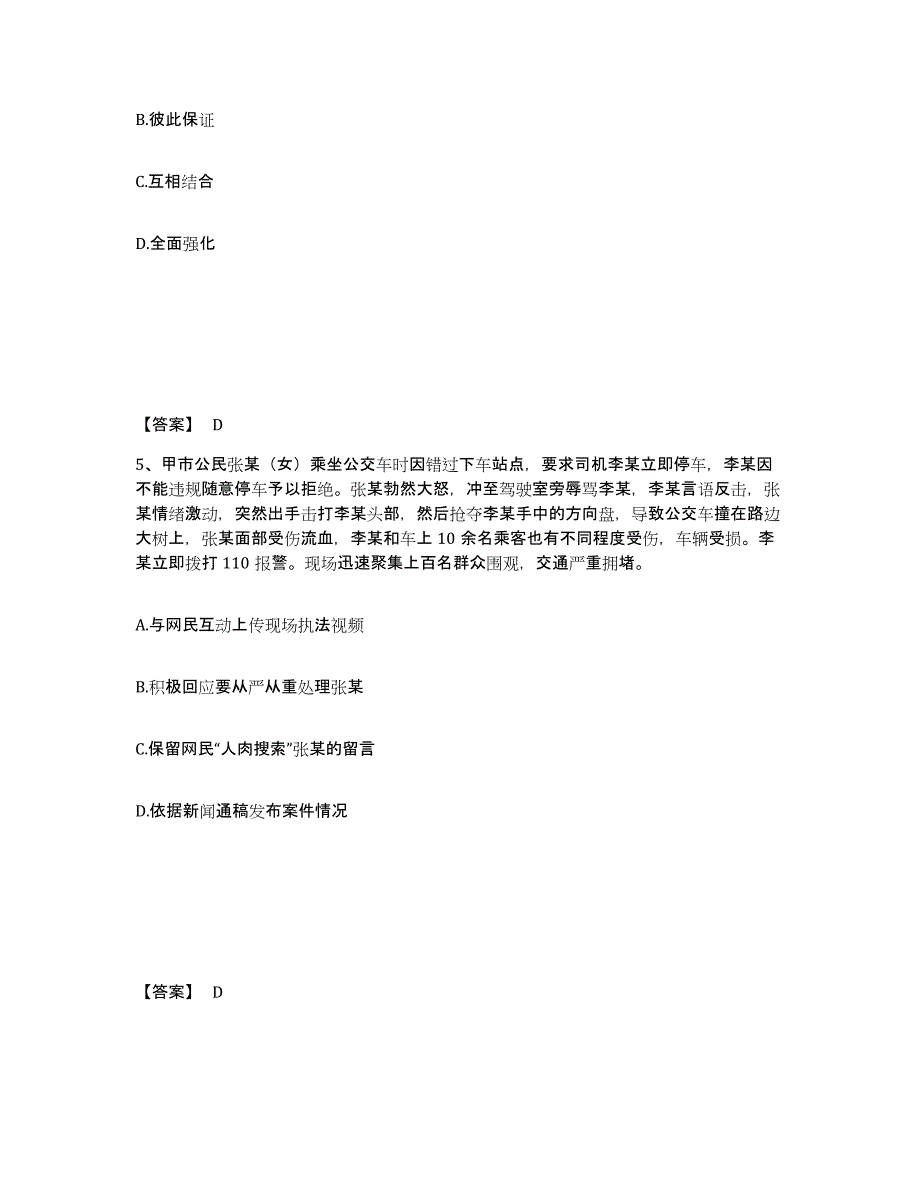 B.彼此保证

C.互相结合

D.全面强化

【答案】 D

5、甲市公民张某（女）乘坐公交车时因错过下车站点，要求司机李某立即停车，李某因不能违规随意停车予以拒绝。张某勃然大怒，冲至驾驶室旁辱骂李某，李某言语反击，张某情绪激动，突然出手击打李某头部，然后抢夺李某手中的方向盘，导致公交车撞在路边大树上，张某面部受伤流血，李某和车上 10 余名乘客也有不同程度受伤，车辆受损。李某立即拨打 110 报警。现场迅速聚集上百名群众围观，交通严重拥堵。

A.与网民互动上传现场执法视频

B.积极回应要从严从重处理张某

C.保留网民“人肉搜索”张某的留言

D.依据新闻通稿发布案件情况

【答案】 D